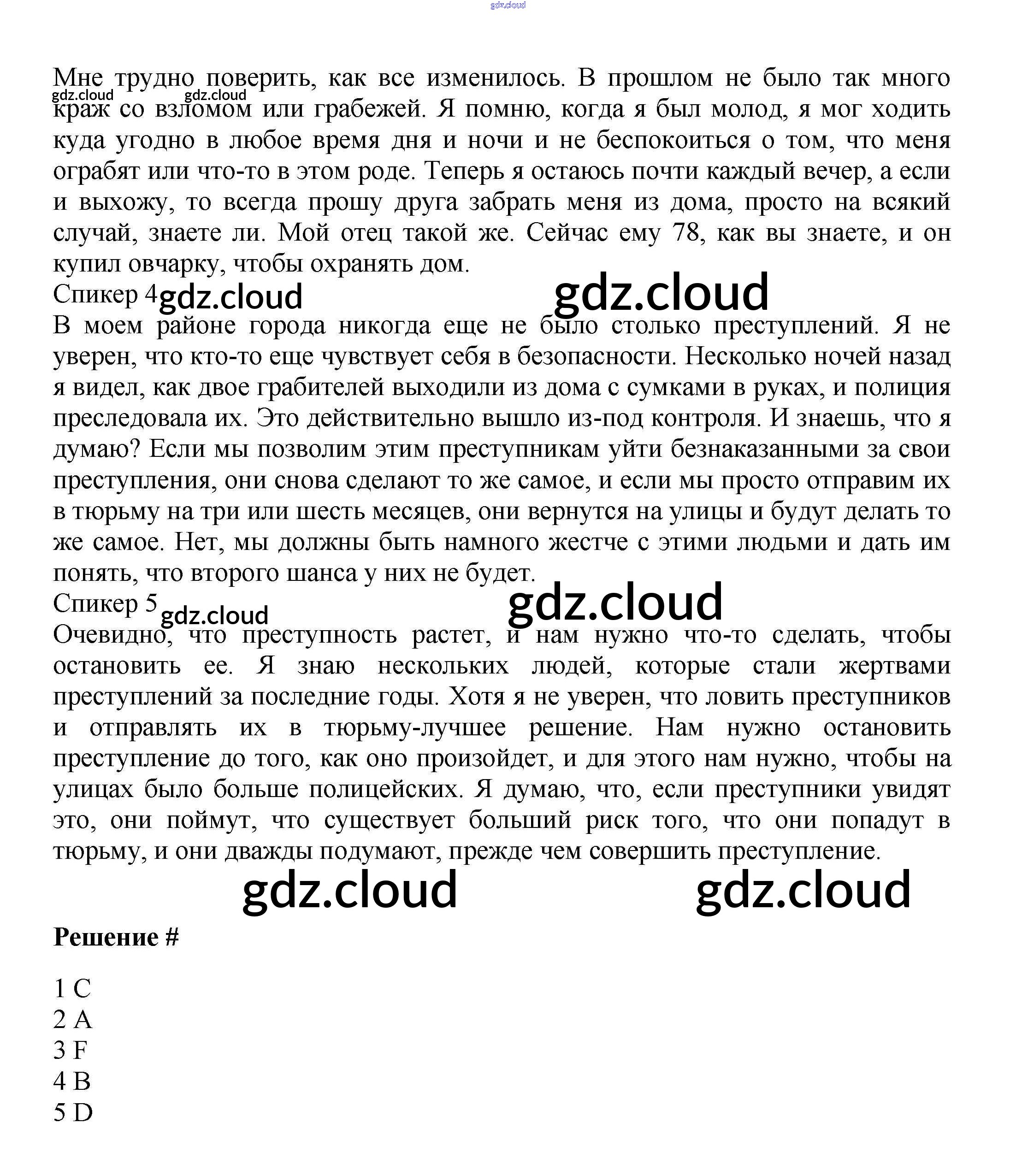 gdz.cloud

Мне трудно поверить, как все изменилось. В прошлом не было так много краж со взломом или грабежей. Я помню, когда я был молод, я мог ходить куда угодно в любое время дня и ночи и не беспокоиться о том, что меня ограбят или что-то в этом роде. Теперь я остаюсь почти каждый вечер, а если и выхожу, то всегда прошу друга забрать меня из дома, просто на всякий случай, знаете ли. Мой отец такой же. Сейчас ему 78, как вы знаете, и он купил овчарку, чтобы охранять дом.

gdz.cloud gdz.cloud

Спикер 4 gdz.cloud gdz.cloud

В моем районе города никогда еще не было столько преступлений. Я не уверен, что кто-то еще чувствует себя в безопасности. Несколько ночей назад я видел, как двое грабителей выходили из дома с сумками в руках, и полиция преследовала их. Это действительно вышло из-под контроля. И знаешь, что я думаю? Если мы позволим этим преступникам уйти безнаказанными за свои преступления, они снова сделают то же самое, и если мы просто отправим их в тюрьму на три или шесть месяцев, они вернутся на улицы и будут делать то же самое. Нет, мы должны быть намного жестче с этими людьми и дать им понять, что второго шанса у них не будет.

Спикер 5 gdz.cloud gdz.cloud

Очевидно, что преступность растет, и нам нужно что-то сделать, чтобы остановить ее. Я знаю нескольких людей, которые стали жертвами преступлений за последние годы. Хотя я не уверен, что ловить преступников и отправлять их в тюрьму-лучшее решение. Нам нужно остановить преступление до того, как оно произойдет, и для этого нам нужно, чтобы на улицах было больше полицейских. Я думаю, что, если преступники увидят это, они поймут, что существует больший риск того, что они попадут в тюрьму, и они дважды подумают, прежде чем совершить преступление.

gdz.cloud gdz.cloud

Решение #

1 C
2 A
3 F
4 B
5 D